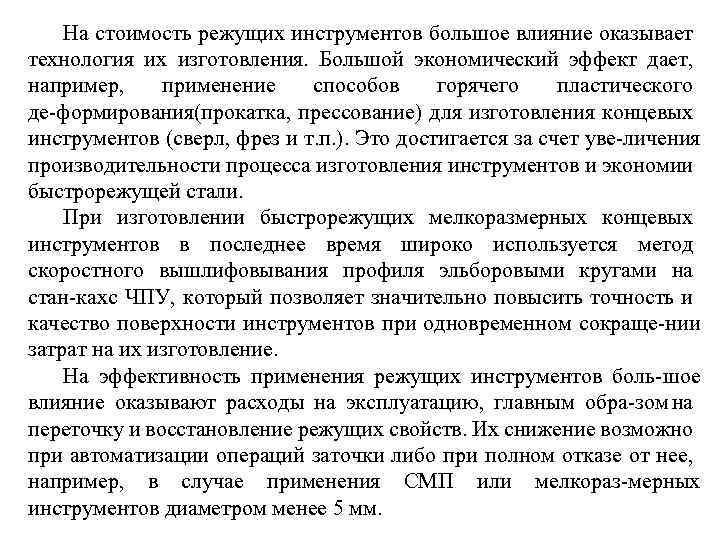 На стоимость режущих инструментов большое влияние оказывает технология их изготовления. Большой экономический эффект дает, например, применение способов горячего пластического де-формирования(прокатка, прессование) для изготовления концевых инструментов (сверл, фрез и т.п.). Это достигается за счет уве-личения производительности процесса изготовления инструментов и экономии быстрорежущей стали.

При изготовлении быстрорежущих мелкоразмерных концевых инструментов в последнее время широко используется метод скоростного вышлифовывания профиля эльборовыми кругами на стан-кахс ЧПУ, который позволяет значительно повысить точность и качество поверхности инструментов при одновременном сокраще-нии затрат на их изготовление.

На эффективность применения режущих инструментов боль-шое влияние оказывают расходы на эксплуатацию, главным обра-зом на переточку и восстановление режущих свойств. Их снижение возможно при автоматизации операций заточки либо при полном отказе от нее, например, в случае применения СМП или мелкораз-мерных инструментов диаметром менее 5 мм.